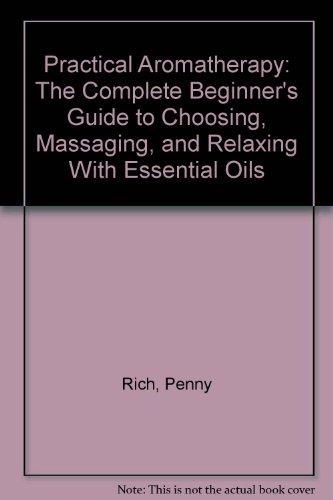 Practical Aromatherapy: The Complete Beginner's Guide to Choosing, Massaging, and Relaxing With Essential Oils

Rich, Penny

Note: This is not the actual book cover